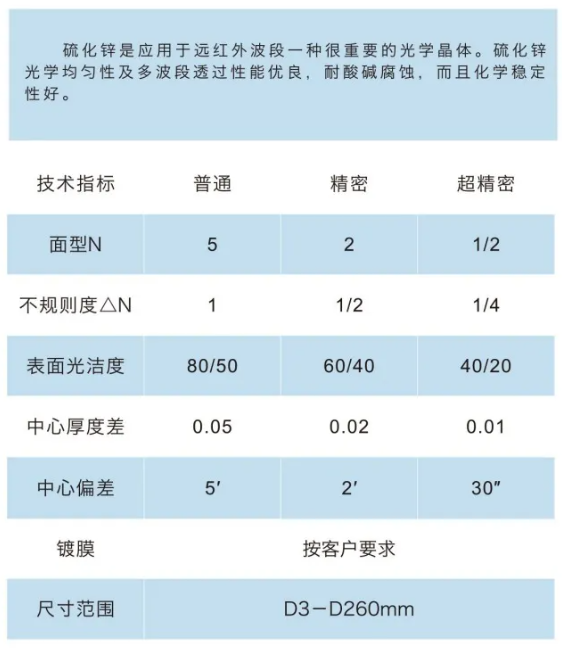 硫化锌是应用于远红外波段一种很重要的光学晶体。硫化锌光学均匀性及多波段透过性能优良，耐酸碱腐蚀，而且化学稳定性好。

| 技术指标 | 普通 | 精密 | 超精密 |
|---|---|---|---|
| 面型N | 5 | 2 | 1/2 |
| 不规则度△N | 1 | 1/2 | 1/4 |
| 表面光洁度 | 80/50 | 60/40 | 40/20 |
| 中心厚度差 | 0.05 | 0.02 | 0.01 |
| 中心偏差 | 5′ | 2′ | 30″ |
| 镀膜 | 按客户要求 | | |
| 尺寸范围 | D3－D260mm | | |